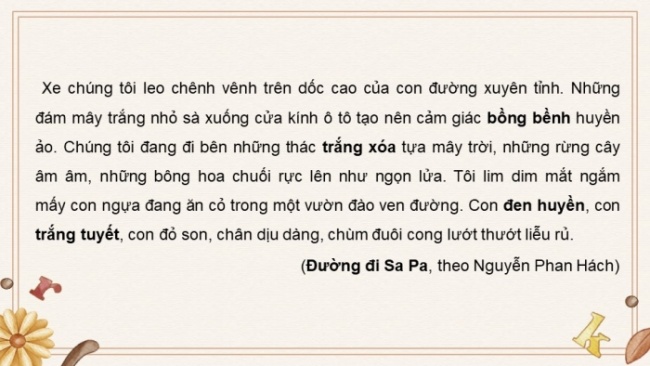 Xe chúng tôi leo chênh vênh trên dốc cao của con đường xuyên tỉnh. Những đám mây trắng nhỏ sà xuống cửa kính ô tô tạo nên cảm giác bồng bềnh huyền ảo. Chúng tôi đang đi bên những thác trắng xóa tựa mây trời, những rừng cây âm âm, những bông hoa chuối rực lên như ngọn lửa. Tôi lim dim mắt ngắm mấy con ngựa đang ăn cỏ trong một vườn đào ven đường. Con đen huyền, con trắng tuyết, con đỏ son, chân dịu dàng, chùm đuôi cong lướt thướt liễu rủ.

(Đường đi Sa Pa, theo Nguyễn Phan Hách)